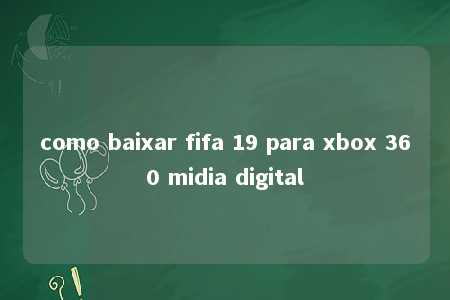 como baixar fifa 19 para xbox 360 midia digital